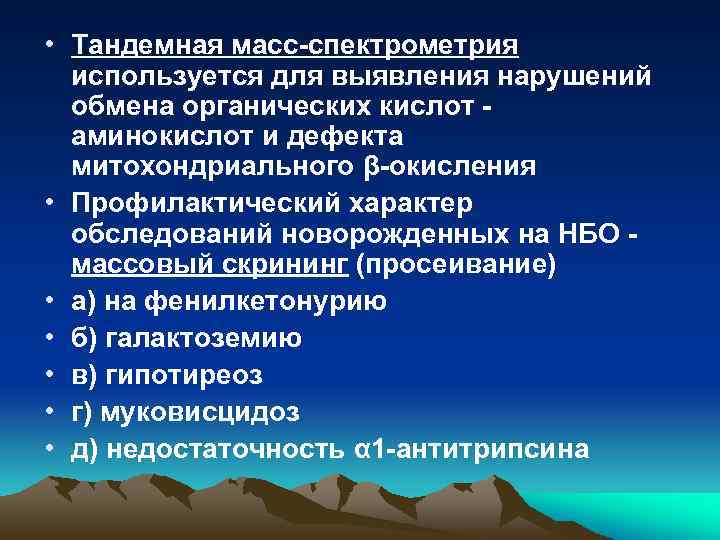 • Тандемная масс-спектрометрия используется для выявления нарушений обмена органических кислот - аминокислот и дефекта митохондриального β-окисления
• Профилактический характер обследований новорожденных на НБО - массовый скрининг (просеивание)
• а) на фенилкетонурию
• б) галактоземию
• в) гипотиреоз
• г) муковисцидоз
• д) недостаточность α1-антитрипсина